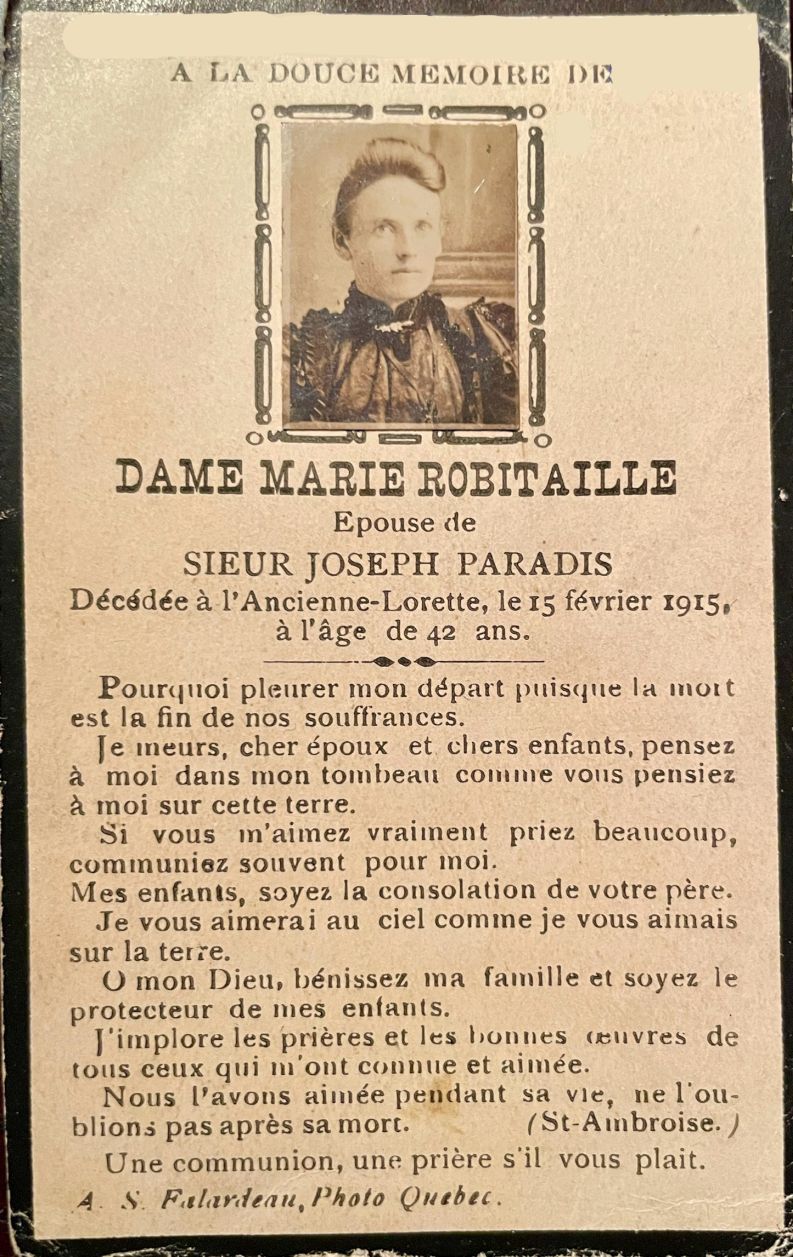 A LA DOUCE MEMOIRE DE

DAME MARIE ROBITAILLE
Epouse de
SIEUR JOSEPH PARADIS
Décédée à l'Ancienne-Lorette, le 15 février 1915, à l'âge de 42 ans.

Pourquoi pleurer mon départ puisque la mort est la fin de nos souffrances.

Je meurs, cher époux et chers enfants, pensez à moi dans mon tombeau comme vous pensiez à moi sur cette terre.

Si vous m'aimez vraiment priez beaucoup, communiez souvent pour moi.

Mes enfants, soyez la consolation de votre père.

Je vous aimerai au ciel comme je vous aimais sur la terre.

O mon Dieu, bénissez ma famille et soyez le protecteur de mes enfants.

J'implore les prières et les bonnes œuvres de tous ceux qui m'ont connue et aimée.

Nous l'avons aimée pendant sa vie, ne l'oublions pas après sa mort. (St-Ambroise.)

Une communion, une prière s'il vous plait.

A. S. Falardeau, Photo Quebec.